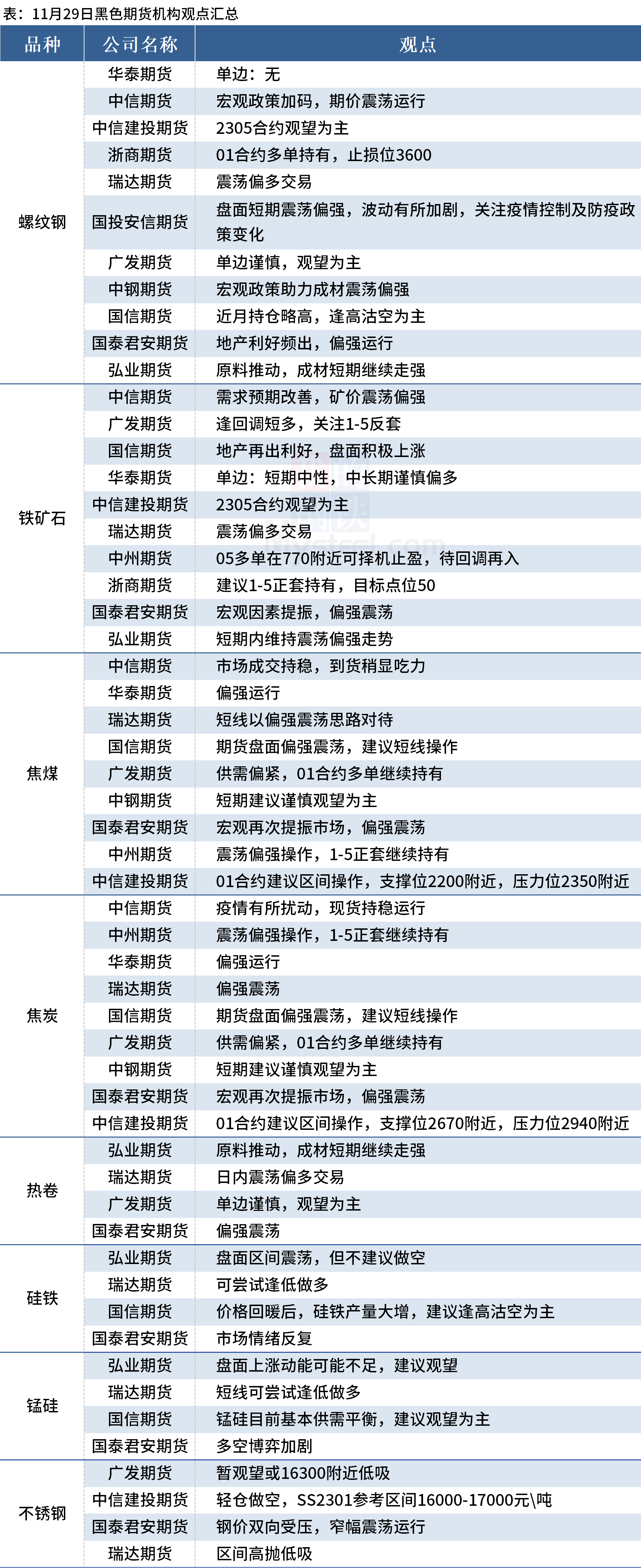 表：11月29日黑色期货机构观点汇总

| 品种 | 公司名称 | 观点 |
|---|---|---|
| 螺纹钢 | 华泰期货 | 单边：无 |
| | 中信期货 | 宏观政策加码，期价震荡运行 |
| | 中信建投期货 | 2305合约观望为主 |
| | 浙商期货 | 01合约多单持有，止损位3600 |
| | 瑞达期货 | 震荡偏多交易 |
| | 国投安信期货 | 盘面短期震荡偏强，波动有所加剧，关注疫情控制及防疫政策变化 |
| | 广发期货 | 单边谨慎，观望为主 |
| | 中钢期货 | 宏观政策助力成材震荡偏强 |
| | 国信期货 | 近月持仓略高，逢高沽空为主 |
| | 国泰君安期货 | 地产利好频出，偏强运行 |
| | 弘业期货 | 原料推动，成材短期继续走强 |
| 铁矿石 | 中信期货 | 需求预期改善，矿价震荡偏强 |
| | 广发期货 | 逢回调短多，关注1-5反套 |
| | 国信期货 | 地产再出利好，盘面积极上涨 |
| | 华泰期货 | 单边：短期中性，中长期谨慎偏多 |
| | 中信建投期货 | 2305合约观望为主 |
| | 瑞达期货 | 震荡偏多交易 |
| | 中州期货 | 05多单在770附近可择机止盈，待回调再入 |
| | 浙商期货 | 建议1-5正套持有，目标点位50 |
| | 国泰君安期货 | 宏观因素提振，偏强震荡 |
| | 弘业期货 | 短期内维持震荡偏强走势 |
| 焦煤 | 中信期货 | 市场成交持稳，到货稍显吃力 |
| | 华泰期货 | 偏强运行 |
| | 瑞达期货 | 短线以偏强震荡思路对待 |
| | 国信期货 | 期货盘面偏强震荡，建议短线操作 |
| | 广发期货 | 供需偏紧，01合约多单继续持有 |
| | 中钢期货 | 短期建议谨慎观望为主 |
| | 国泰君安期货 | 宏观再次提振市场，偏强震荡 |
| | 中州期货 | 震荡偏强操作，1-5正套继续持有 |
| | 中信建投期货 | 01合约建议区间操作，支撑位2200附近，压力位2350附近 |
| 焦炭 | 中信期货 | 疫情有所扰动，现货持稳运行 |
| | 中州期货 | 震荡偏强操作，1-5正套继续持有 |
| | 华泰期货 | 偏强运行 |
| | 瑞达期货 | 偏强震荡 |
| | 国信期货 | 期货盘面偏强震荡，建议短线操作 |
| | 广发期货 | 供需偏紧，01合约多单继续持有 |
| | 中钢期货 | 短期建议谨慎观望为主 |
| | 国泰君安期货 | 宏观再次提振市场，偏强震荡 |
| | 中信建投期货 | 01合约建议区间操作，支撑位2670附近，压力位2940附近 |
| 热卷 | 弘业期货 | 原料推动，成材短期继续走强 |
| | 瑞达期货 | 日内震荡偏多交易 |
| | 广发期货 | 单边谨慎，观望为主 |
| | 国泰君安期货 | 偏强震荡 |
| 硅铁 | 弘业期货 | 盘面区间震荡，但不建议做空 |
| | 瑞达期货 | 可尝试逢低做多 |
| | 国信期货 | 价格回暖后，硅铁产量大增，建议逢高沽空为主 |
| | 国泰君安期货 | 市场情绪反复 |
| 锰硅 | 弘业期货 | 盘面上涨动能可能不足，建议观望 |
| | 瑞达期货 | 短线可尝试逢低做多 |
| | 国信期货 | 锰硅目前基本供需平衡，建议观望为主 |
| | 国泰君安期货 | 多空博弈加剧 |
| 不锈钢 | 广发期货 | 暂观望或16300附近低吸 |
| | 中信建投期货 | 轻仓做空，SS2301参考区间16000-17000元\吨 |
| | 国泰君安期货 | 钢价双向受压，窄幅震荡运行 |
| | 瑞达期货 | 区间高抛低吸 |

mysteel.com